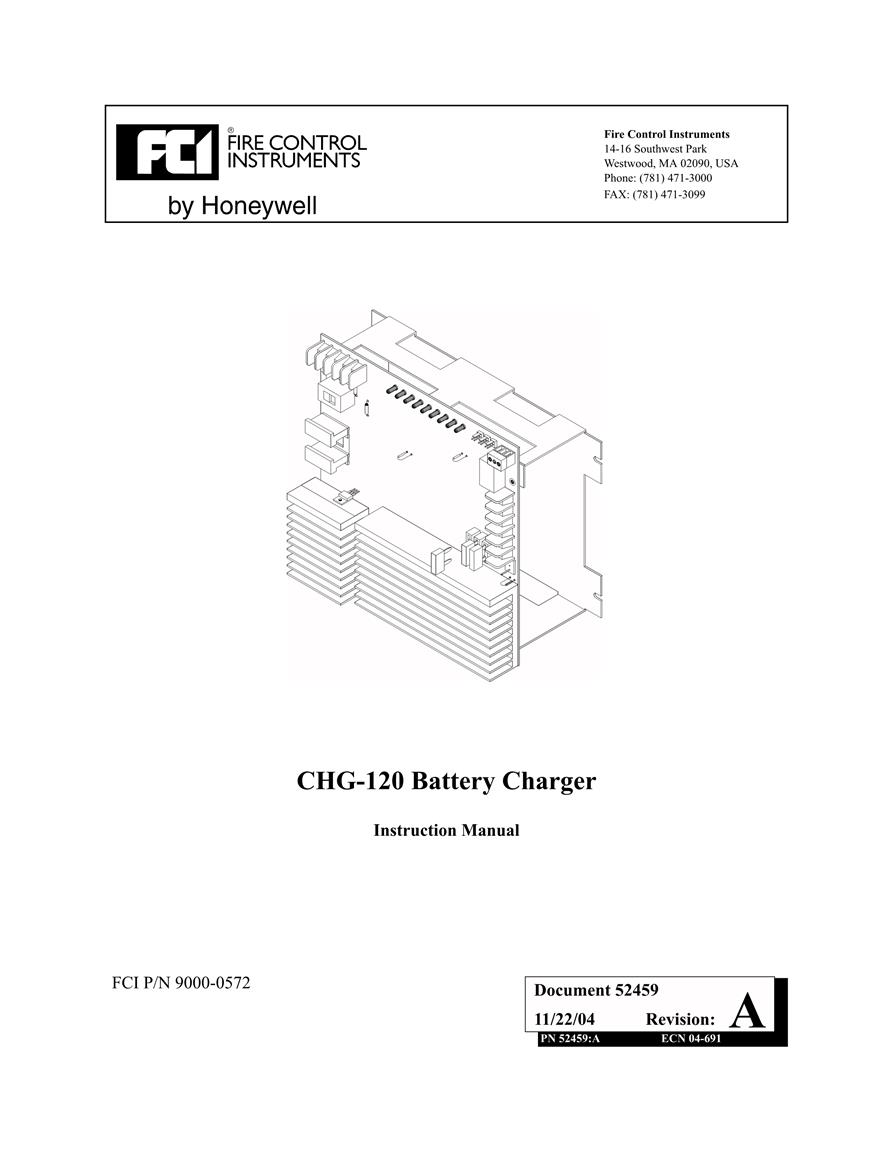 FCI® FIRE CONTROL INSTRUMENTS

by Honeywell

Fire Control Instruments
14-16 Southwest Park
Westwood, MA 02090, USA
Phone: (781) 471-3000
FAX: (781) 471-3099

CHG-120 Battery Charger

Instruction Manual

FCI P/N 9000-0572

Document 52459
11/22/04 Revision: A
PN 52459:A ECN 04-691